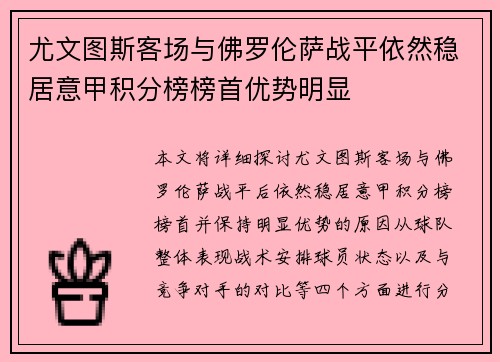 尤文图斯客场与佛罗伦萨战平依然稳居意甲积分榜榜首优势明显

本文将详细探讨尤文图斯客场与佛罗伦萨战平后依然稳居意甲积分榜榜首并保持明显优势的原因从球队整体表现战术安排球员状态以及与竞争对手的对比等四个方面进行分